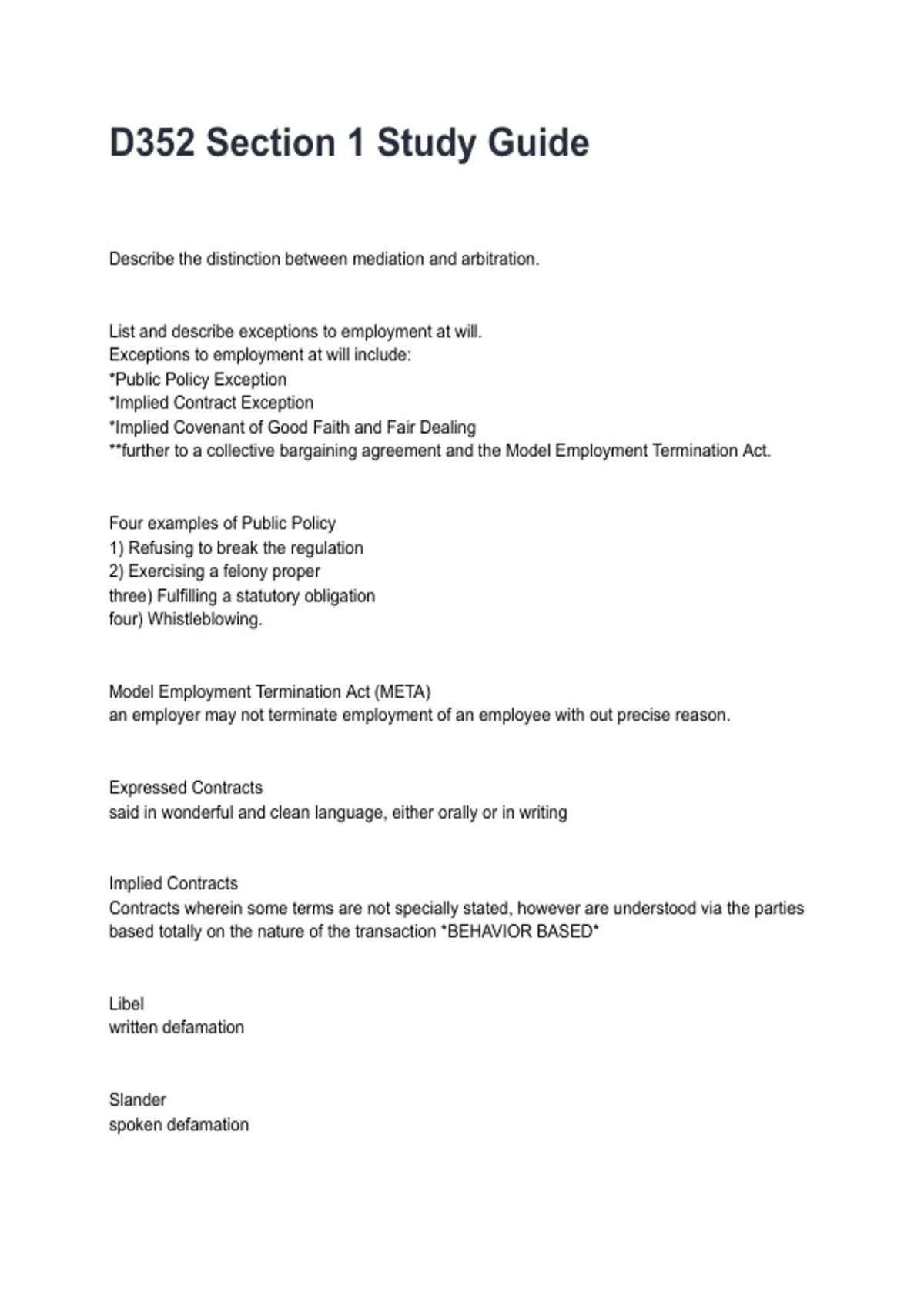 D352 Section 1 Study Guide

Describe the distinction between mediation and arbitration.

List and describe exceptions to employment at will.
Exceptions to employment at will include:
*Public Policy Exception
*Implied Contract Exception
*Implied Covenant of Good Faith and Fair Dealing
**further to a collective bargaining agreement and the Model Employment Termination Act.

Four examples of Public Policy
1) Refusing to break the regulation
2) Exercising a felony proper
three) Fulfilling a statutory obligation
four) Whistleblowing.

Model Employment Termination Act (META)
an employer may not terminate employment of an employee with out precise reason.

Expressed Contracts
said in wonderful and clean language, either orally or in writing

Implied Contracts
Contracts wherein some terms are not specially stated, however are understood via the parties based totally on the nature of the transaction *BEHAVIOR BASED*

Libel
written defamation

Slander
spoken defamation